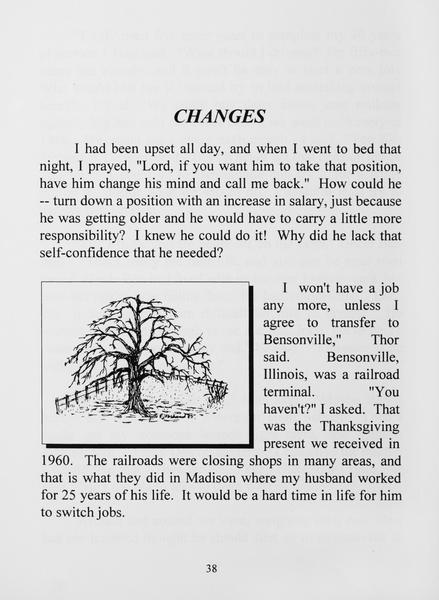 CHANGES

I had been upset all day, and when I went to bed that night, I prayed, "Lord, if you want him to take that position, have him change his mind and call me back." How could he -- turn down a position with an increase in salary, just because he was getting older and he would have to carry a little more responsibility? I knew he could do it! Why did he lack that self-confidence that he needed?

I won't have a job any more, unless I agree to transfer to Bensonville," Thor said. Bensonville, Illinois, was a railroad terminal. "You haven't?" I asked. That was the Thanksgiving present we received in 1960. The railroads were closing shops in many areas, and that is what they did in Madison where my husband worked for 25 years of his life. It would be a hard time in life for him to switch jobs.

38